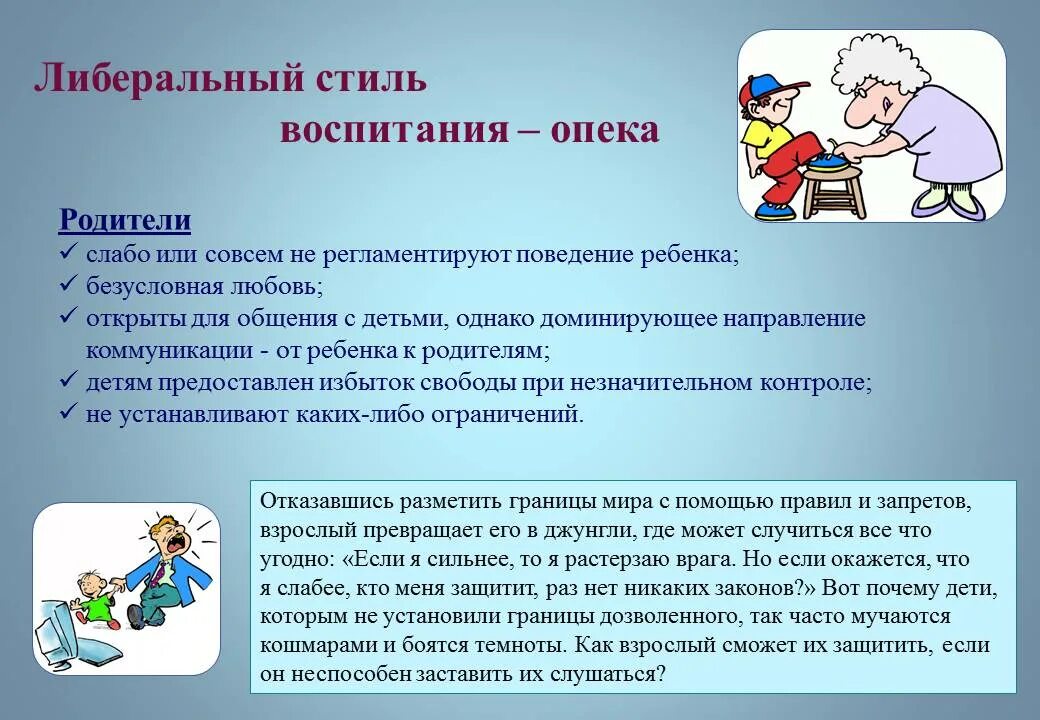 Либеральный стиль
воспитания – опека

Родители
✓ слабо или совсем не регламентируют поведение ребенка;
✓ безусловная любовь;
✓ открыты для общения с детьми, однако доминирующее направление коммуникации - от ребенка к родителям;
✓ детям предоставлен избыток свободы при незначительном контроле;
✓ не устанавливают каких-либо ограничений.

Отказавшись разметить границы мира с помощью правил и запретов, взрослый превращает его в джунгли, где может случиться все что угодно: «Если я сильнее, то я растерзаю врага. Но если окажется, что я слабее, кто меня защитит, раз нет никаких законов?» Вот почему дети, которым не установили границы дозволенного, так часто мучаются кошмарами и боятся темноты. Как взрослый сможет их защитить, если он неспособен заставить их слушаться?